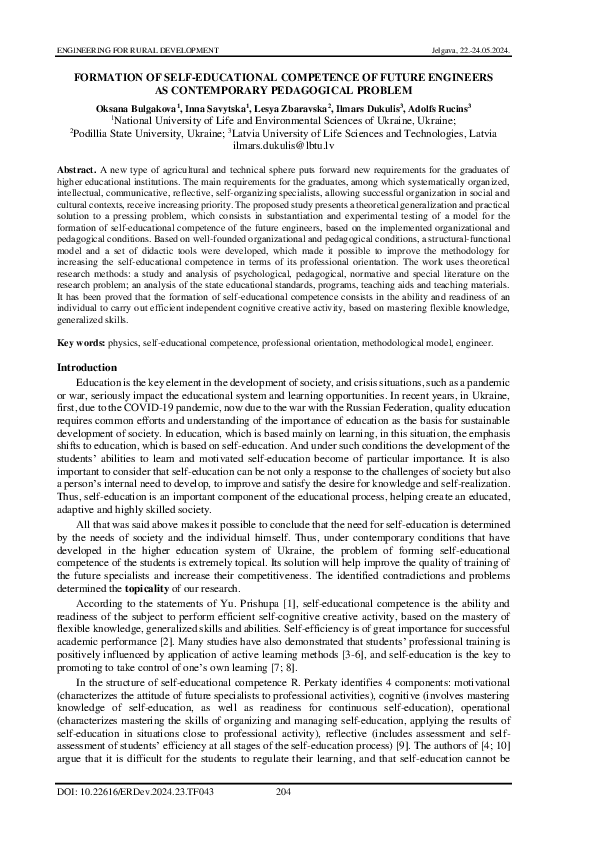 ENGINEERING FOR RURAL DEVELOPMENT Jelgava, 22.-24.05.2024.

FORMATION OF SELF-EDUCATIONAL COMPETENCE OF FUTURE ENGINEERS AS CONTEMPORARY PEDAGOGICAL PROBLEM

Oksana Bulgakova$^{1}$, Inna Savytska$^{1}$, Lesya Zbaravska$^{2}$, Ilmars Dukulis$^{3}$, Adolfs Rucins$^{3}$
$^{1}$National University of Life and Environmental Sciences of Ukraine, Ukraine;
$^{2}$Podillia State University, Ukraine; $^{3}$Latvia University of Life Sciences and Technologies, Latvia
ilmars.dukulis@lbtu.lv

Abstract. A new type of agricultural and technical sphere puts forward new requirements for the graduates of higher educational institutions. The main requirements for the graduates, among which systematically organized, intellectual, communicative, reflective, self-organizing specialists, allowing successful organization in social and cultural contexts, receive increasing priority. The proposed study presents a theoretical generalization and practical solution to a pressing problem, which consists in substantiation and experimental testing of a model for the formation of self-educational competence of the future engineers, based on the implemented organizational and pedagogical conditions. Based on well-founded organizational and pedagogical conditions, a structural-functional model and a set of didactic tools were developed, which made it possible to improve the methodology for increasing the self-educational competence in terms of its professional orientation. The work uses theoretical research methods: a study and analysis of psychological, pedagogical, normative and special literature on the research problem; an analysis of the state educational standards, programs, teaching aids and teaching materials. It has been proved that the formation of self-educational competence consists in the ability and readiness of an individual to carry out efficient independent cognitive creative activity, based on mastering flexible knowledge, generalized skills.

Key words: physics, self-educational competence, professional orientation, methodological model, engineer.

Introduction

Education is the key element in the development of society, and crisis situations, such as a pandemic or war, seriously impact the educational system and learning opportunities. In recent years, in Ukraine, first, due to the COVID-19 pandemic, now due to the war with the Russian Federation, quality education requires common efforts and understanding of the importance of education as the basis for sustainable development of society. In education, which is based mainly on learning, in this situation, the emphasis shifts to education, which is based on self-education. And under such conditions the development of the students' abilities to learn and motivated self-education become of particular importance. It is also important to consider that self-education can be not only a response to the challenges of society but also a person's internal need to develop, to improve and satisfy the desire for knowledge and self-realization. Thus, self-education is an important component of the educational process, helping create an educated, adaptive and highly skilled society.

All that was said above makes it possible to conclude that the need for self-education is determined by the needs of society and the individual himself. Thus, under contemporary conditions that have developed in the higher education system of Ukraine, the problem of forming self-educational competence of the students is extremely topical. Its solution will help improve the quality of training of the future specialists and increase their competitiveness. The identified contradictions and problems determined the topicality of our research.

According to the statements of Yu. Prishupa [1], self-educational competence is the ability and readiness of the subject to perform efficient self-cognitive creative activity, based on the mastery of flexible knowledge, generalized skills and abilities. Self-efficiency is of great importance for successful academic performance [2]. Many studies have also demonstrated that students' professional training is positively influenced by application of active learning methods [3-6], and self-education is the key to promoting to take control of one's own learning [7; 8].

In the structure of self-educational competence R. Perkaty identifies 4 components: motivational (characterizes the attitude of future specialists to professional activities), cognitive (involves mastering knowledge of self-education, as well as readiness for continuous self-education), operational (characterizes mastering the skills of organizing and managing self-education, applying the results of self-education in situations close to professional activity), reflective (includes assessment and self-assessment of students' efficiency at all stages of the self-education process) [9]. The authors of [4; 10] argue that it is difficult for the students to regulate their learning, and that self-education cannot be

DOI: 10.22616/ERDev.2024.23.TF043 204